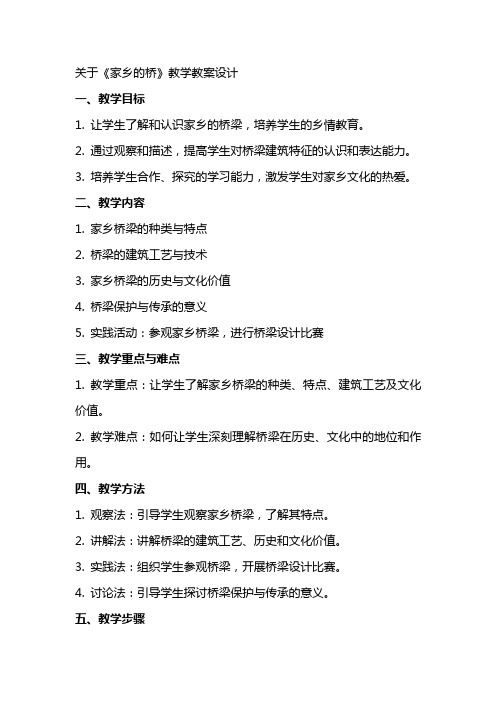 关于《家乡的桥》教学教案设计

一、教学目标

1. 让学生了解和认识家乡的桥梁，培养学生的乡情教育。

2. 通过观察和描述，提高学生对桥梁建筑特征的认识和表达能力。

3. 培养学生合作、探究的学习能力，激发学生对家乡文化的热爱。

二、教学内容

1. 家乡桥梁的种类与特点

2. 桥梁的建筑工艺与技术

3. 家乡桥梁的历史与文化价值

4. 桥梁保护与传承的意义

5. 实践活动：参观家乡桥梁，进行桥梁设计比赛

三、教学重点与难点

1. 教学重点：让学生了解家乡桥梁的种类、特点、建筑工艺及文化价值。

2. 教学难点：如何让学生深刻理解桥梁在历史、文化中的地位和作用。

四、教学方法

1. 观察法：引导学生观察家乡桥梁，了解其特点。

2. 讲解法：讲解桥梁的建筑工艺、历史和文化价值。

3. 实践法：组织学生参观桥梁，开展桥梁设计比赛。

4. 讨论法：引导学生探讨桥梁保护与传承的意义。

五、教学步骤